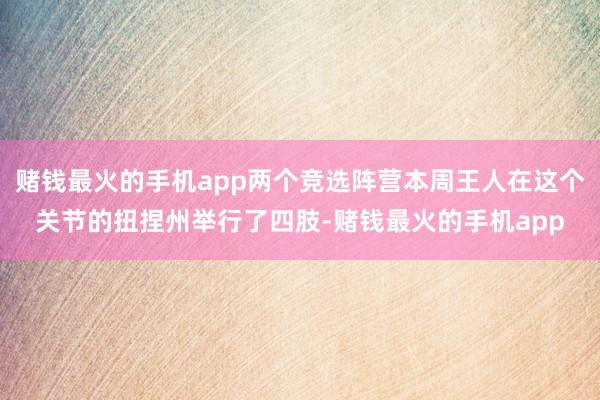 赌钱最火的手机app两个竞选阵营本周王人在这个关节的扭捏州举行了四肢-赌钱最火的手机app